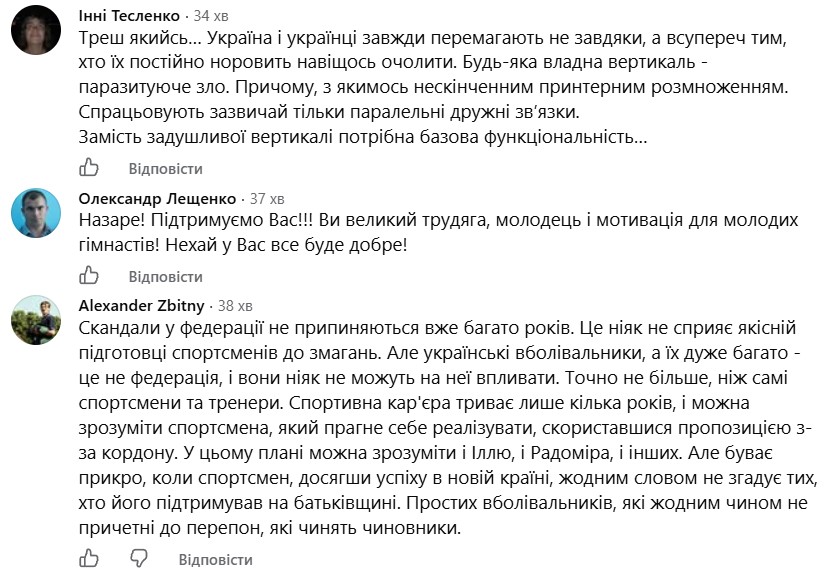 Інні Тесленко · 34 хв
Треш якийсь... Україна і українці завжди перемагають не завдяки, а всупереч тим, хто їх постійно норовить навіщось очолити. Будь-яка владна вертикаль - паразитуюче зло. Причому, з якимось нескінченним принтерним розмноженням. Спрацьовують зазвичай тільки паралельні дружні зв'язки.
Замість задушливої вертикалі потрібна базова функціональність...

Відповісти

Олександр Лещенко · 37 хв
Назаре! Підтримуємо Вас!!! Ви великий трудяга, молодець і мотивація для молодих гімнастів! Нехай у Вас все буде добре!

Відповісти

Alexander Zbitny · 38 хв
Скандали у федерації не припиняються вже багато років. Це ніяк не сприяє якісній підготовці спортсменів до змагань. Але українські вболівальники, а їх дуже багато - це не федерація, і вони ніяк не можуть на неї впливати. Точно не більше, ніж самі спортсмени та тренери. Спортивна кар'єра триває лише кілька років, і можна зрозуміти спортсмена, який прагне себе реалізувати, скориставшися пропозицією з-за кордону. У цьому плані можна зрозуміти і Іллю, і Радоміра, і інших. Але буває прикро, коли спортсмен, досягши успіху в новій країні, жодним словом не згадує тих, хто його підтримував на батьківщині. Простих вболівальників, які жодним чином не причетні до перепон, які чинять чиновники.

Відповісти